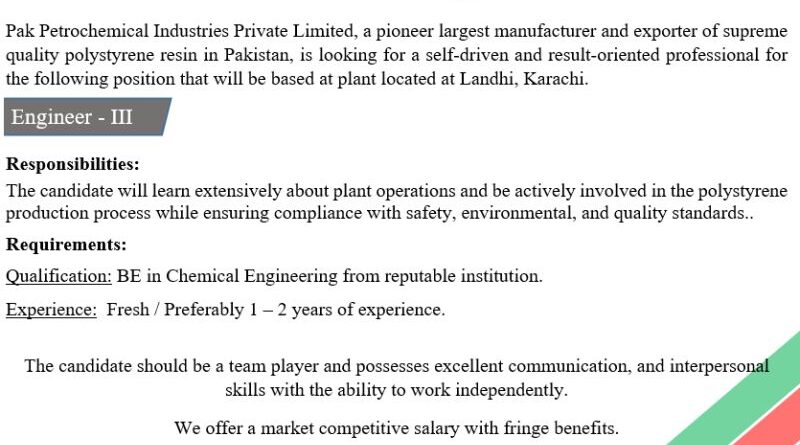 Pak Petrochemical Industries Private Limited, a pioneer largest manufacturer and exporter of supreme quality polystyrene resin in Pakistan, is looking for a self-driven and result-oriented professional for the following position that will be based at plant located at Landhi, Karachi.

Engineer - III

Responsibilities:
The candidate will learn extensively about plant operations and be actively involved in the polystyrene production process while ensuring compliance with safety, environmental, and quality standards..

Requirements:

Qualification: BE in Chemical Engineering from reputable institution.

Experience: Fresh / Preferably 1 – 2 years of experience.

The candidate should be a team player and possesses excellent communication, and interpersonal skills with the ability to work independently.

We offer a market competitive salary with fringe benefits.